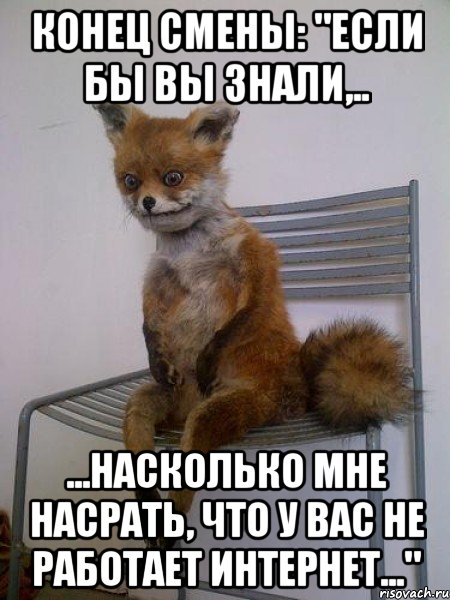 КОНЕЦ СМЕНЫ: "ЕСЛИ БЫ ВЫ ЗНАЛИ,..

...НАСКОЛЬКО МНЕ НАСРАТЬ, ЧТО У ВАС НЕ РАБОТАЕТ ИНТЕРНЕТ..."

risovach.ru